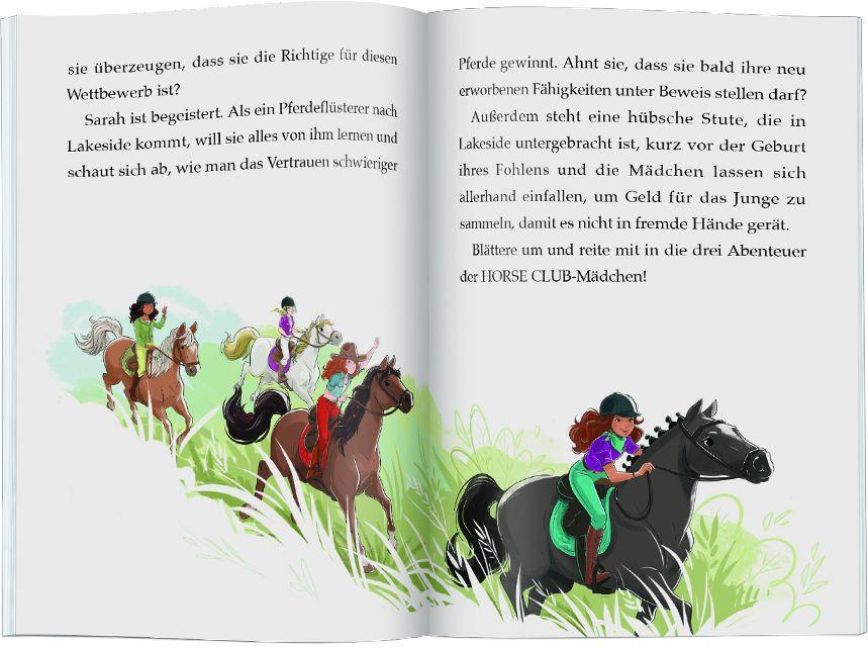 sie überzeugen, dass sie die Richtige für diesen Wettbewerb ist?

Sarah ist begeistert. Als ein Pferdeflüsterer nach Lakeside kommt, will sie alles von ihm lernen und schaut sich ab, wie man das Vertrauen schwieriger

Pferde gewinnt. Ahnt sie, dass sie bald ihre neu erworbenen Fähigkeiten unter Beweis stellen darf?

Außerdem steht eine hübsche Stute, die in Lakeside untergebracht ist, kurz vor der Geburt ihres Fohlens und die Mädchen lassen sich allerhand einfallen, um Geld für das Junge zu sammeln, damit es nicht in fremde Hände gerät.

Blättere um und reite mit in die drei Abenteuer der HORSE CLUB-Mädchen!